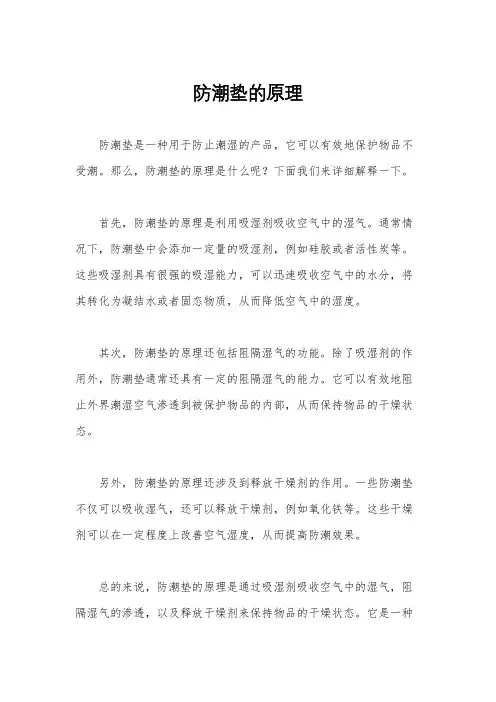 防潮垫的原理

防潮垫是一种用于防止潮湿的产品，它可以有效地保护物品不受潮。那么，防潮垫的原理是什么呢？下面我们来详细解释一下。

首先，防潮垫的原理是利用吸湿剂吸收空气中的湿气。通常情况下，防潮垫中会添加一定量的吸湿剂，例如硅胶或者活性炭等。这些吸湿剂具有很强的吸湿能力，可以迅速吸收空气中的水分，将其转化为凝结水或者固态物质，从而降低空气中的湿度。

其次，防潮垫的原理还包括阻隔湿气的功能。除了吸湿剂的作用外，防潮垫通常还具有一定的阻隔湿气的能力。它可以有效地阻止外界潮湿空气渗透到被保护物品的内部，从而保持物品的干燥状态。

另外，防潮垫的原理还涉及到释放干燥剂的作用。一些防潮垫不仅可以吸收湿气，还可以释放干燥剂，例如氧化铁等。这些干燥剂可以在一定程度上改善空气湿度，从而提高防潮效果。

总的来说，防潮垫的原理是通过吸湿剂吸收空气中的湿气，阻隔湿气的渗透，以及释放干燥剂来保持物品的干燥状态。它是一种